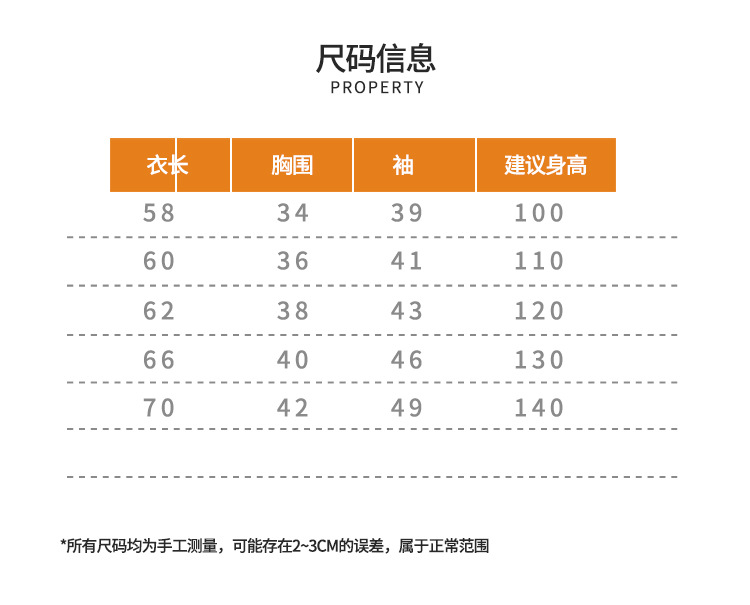 尺码信息
PROPERTY

| 衣长 | 胸围 | 袖 | 建议身高 |
|---|---|---|---|
| 58 | 34 | 39 | 100 |
| 60 | 36 | 41 | 110 |
| 62 | 38 | 43 | 120 |
| 66 | 40 | 46 | 130 |
| 70 | 42 | 49 | 140 |

*所有尺码均为手工测量，可能存在2~3CM的误差，属于正常范围